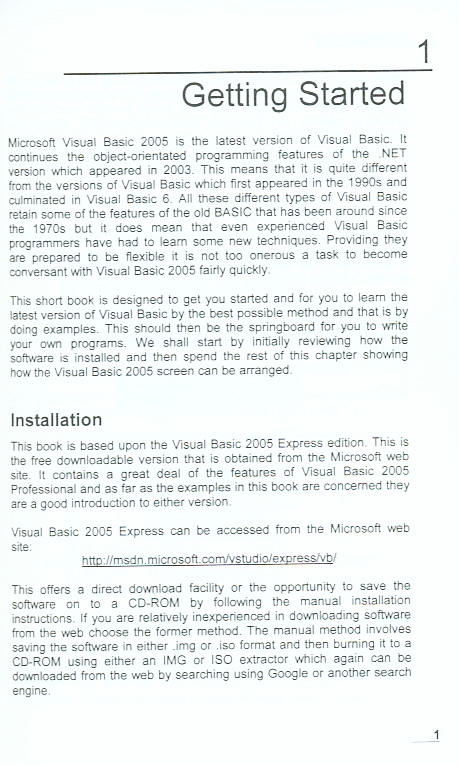 1

Getting Started

Microsoft Visual Basic 2005 is the latest version of Visual Basic. It continues the object-orientated programming features of the .NET version which appeared in 2003. This means that it is quite different from the versions of Visual Basic which first appeared in the 1990s and culminated in Visual Basic 6. All these different types of Visual Basic retain some of the features of the old BASIC that has been around since the 1970s but it does mean that even experienced Visual Basic programmers have had to learn some new techniques. Providing they are prepared to be flexible it is not too onerous a task to become conversant with Visual Basic 2005 fairly quickly.

This short book is designed to get you started and for you to learn the latest version of Visual Basic by the best possible method and that is by doing examples. This should then be the springboard for you to write your own programs. We shall start by initially reviewing how the software is installed and then spend the rest of this chapter showing how the Visual Basic 2005 screen can be arranged.

Installation

This book is based upon the Visual Basic 2005 Express edition. This is the free downloadable version that is obtained from the Microsoft web site. It contains a great deal of the features of Visual Basic 2005 Professional and as far as the examples in this book are concerned they are a good introduction to either version.

Visual Basic 2005 Express can be accessed from the Microsoft web site:

http://msdn.microsoft.com/vstudio/express/vb/

This offers a direct download facility or the opportunity to save the software on to a CD-ROM by following the manual installation instructions. If you are relatively inexperienced in downloading software from the web choose the former method. The manual method involves saving the software in either .img or .iso format and then burning it to a CD-ROM using either an IMG or ISO extractor which again can be downloaded from the web by searching using Google or another search engine.

1